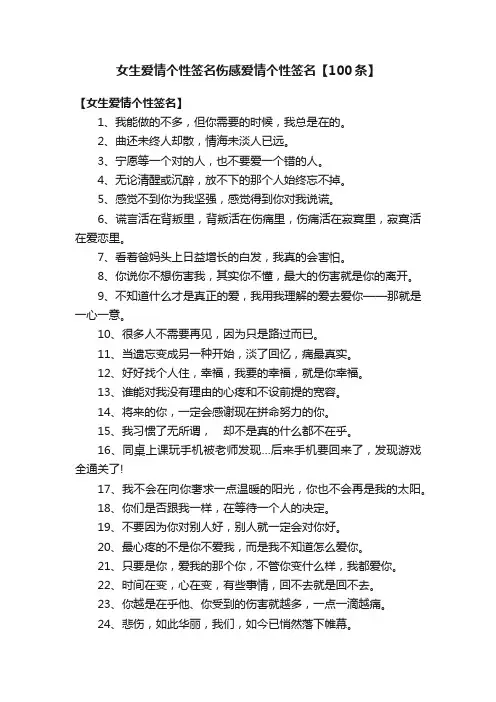 女生爱情个性签名伤感爱情个性签名【100条】

【女生爱情个性签名】

1、我能做的不多，但你需要的时候，我总是在的。

2、曲还未终人却散，情海未淡人已远。

3、宁愿等一个对的人，也不要爱一个错的人。

4、无论清醒或沉醉，放不下的那个人始终忘不掉。

5、感觉不到你为我坚强，感觉得到你对我说谎。

6、谎言活在背叛里，背叛活在伤痛里，伤痛活在寂寞里，寂寞活在爱恋里。

7、看着爸妈头上日益增长的白发，我真的会害怕。

8、你说你不想伤害我，其实你不懂，最大的伤害就是你的离开。

9、不知道什么才是真正的爱，我用我理解的爱去爱你——那就是一心一意。

10、很多人不需要再见，因为只是路过而已。

11、当遗忘变成另一种开始，淡了回忆，痛最真实。

12、好好找个人住，幸福，我要的幸福，就是你幸福。

13、谁能对我没有理由的心疼和不设前提的宽容。

14、将来的你，一定会感谢现在拼命努力的你。

15、我习惯了无所谓， 却不是真的什么都不在乎。

16、同桌上课玩手机被老师发现...后来手机要回来了，发现游戏全通关了!

17、我不会在向你奢求一点温暖的阳光，你也不会再是我的太阳。

18、你们是否跟我一样，在等待一个人的决定。

19、不要因为你对别人好，别人就一定会对你好。

20、最心疼的不是你不爱我，而是我不知道怎么爱你。

21、只要是你，爱我的那个你，不管你变什么样，我都爱你。

22、时间在变，心在变，有些事情，回不去就是回不去。

23、你越是在乎他、你受到的伤害就越多，一点一滴越痛。

24、悲伤，如此华丽，我们，如今已悄然落下帷幕。